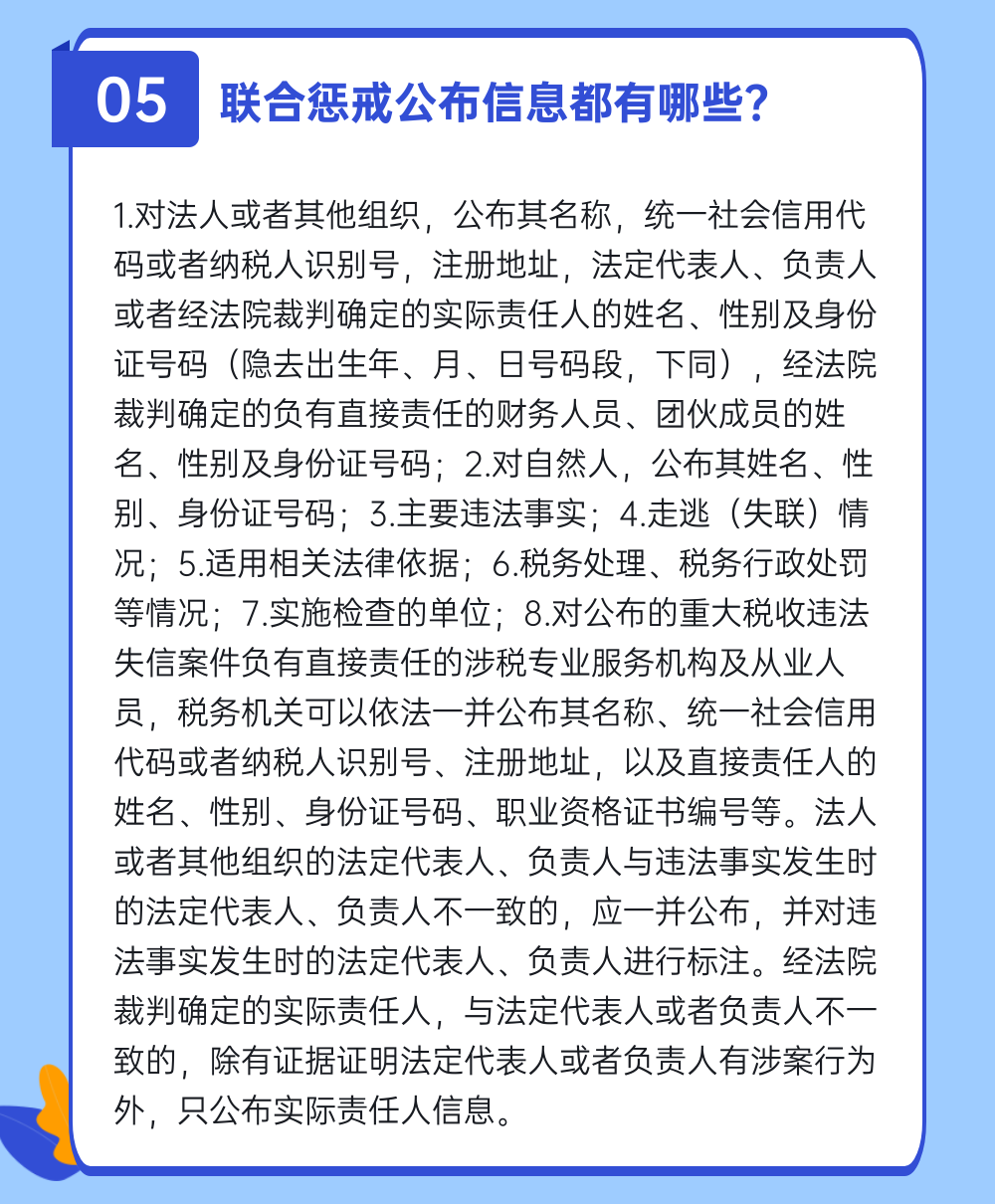 05

联合惩戒公布信息都有哪些？

1.对法人或者其他组织，公布其名称，统一社会信用代码或者纳税人识别号，注册地址，法定代表人、负责人或者经法院裁判确定的实际责任人的姓名、性别及身份证号码（隐去出生年、月、日号码段，下同），经法院裁判确定的负有直接责任的财务人员、团伙成员的姓名、性别及身份证号码；2.对自然人，公布其姓名、性别、身份证号码；3.主要违法事实；4.走逃（失联）情况；5.适用相关法律依据；6.税务处理、税务行政处罚等情况；7.实施检查的单位；8.对公布的重大税收违法失信案件负有直接责任的涉税专业服务机构及从业人员，税务机关可以依法一并公布其名称、统一社会信用代码或者纳税人识别号、注册地址，以及直接责任人的姓名、性别、身份证号码、职业资格证书编号等。法人或者其他组织的法定代表人、负责人与违法事实发生时的法定代表人、负责人不一致的，应一并公布，并对违法事实发生时的法定代表人、负责人进行标注。经法院裁判确定的实际责任人，与法定代表人或者负责人不一致的，除有证据证明法定代表人或者负责人有涉案行为外，只公布实际责任人信息。